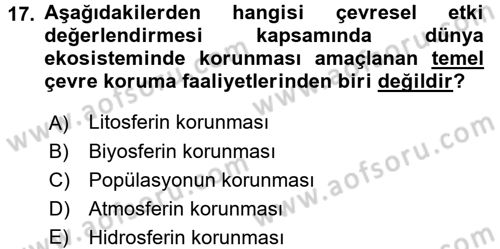 17. Aşağıdakilerden hangisi çevresel etki değerlendirmesi kapsamında dünya ekosisteminde korunması amaçlanan temel çevre koruma faaliyetlerinden biri değildir?

A) Litosferin korunması
B) Biyosferin korunması
C) Popülasyonun korunması
D) Atmosferin korunması
E) Hidrosferin korunması

www.aofsoru.com